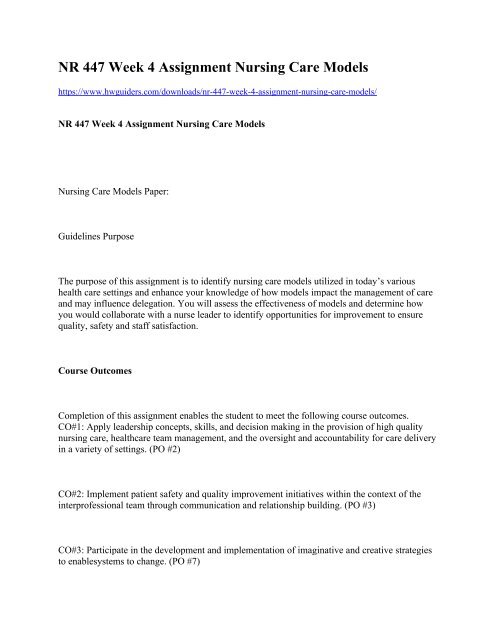 NR 447 Week 4 Assignment Nursing Care Models

https://www.hwguiders.com/downloads/nr-447-week-4-assignment-nursing-care-models/

NR 447 Week 4 Assignment Nursing Care Models

Nursing Care Models Paper:

Guidelines Purpose

The purpose of this assignment is to identify nursing care models utilized in today's various health care settings and enhance your knowledge of how models impact the management of care and may influence delegation. You will assess the effectiveness of models and determine how you would collaborate with a nurse leader to identify opportunities for improvement to ensure quality, safety and staff satisfaction.

Course Outcomes

Completion of this assignment enables the student to meet the following course outcomes. CO#1: Apply leadership concepts, skills, and decision making in the provision of high quality nursing care, healthcare team management, and the oversight and accountability for care delivery in a variety of settings. (PO #2)

CO#2: Implement patient safety and quality improvement initiatives within the context of the interprofessional team through communication and relationship building. (PO #3)

CO#3: Participate in the development and implementation of imaginative and creative strategies to enablesystems to change. (PO #7)